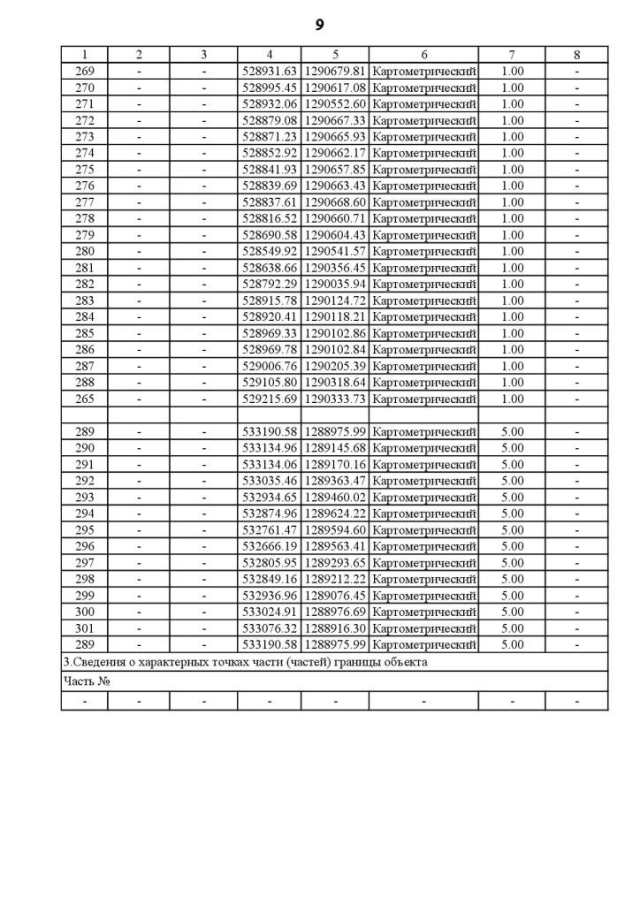 9

| 1 | 2 | 3 | 4 | 5 | 6 | 7 | 8 |
|---|---|---|---|---|---|---|---|
| 269 | - | - | 528931.63 | 1290679.81 | Картометрический | 1.00 | - |
| 270 | - | - | 528995.45 | 1290617.08 | Картометрический | 1.00 | - |
| 271 | - | - | 528932.06 | 1290552.60 | Картометрический | 1.00 | - |
| 272 | - | - | 528879.08 | 1290667.33 | Картометрический | 1.00 | - |
| 273 | - | - | 528871.23 | 1290665.93 | Картометрический | 1.00 | - |
| 274 | - | - | 528852.92 | 1290662.17 | Картометрический | 1.00 | - |
| 275 | - | - | 528841.93 | 1290657.85 | Картометрический | 1.00 | - |
| 276 | - | - | 528839.69 | 1290663.43 | Картометрический | 1.00 | - |
| 277 | - | - | 528837.61 | 1290668.60 | Картометрический | 1.00 | - |
| 278 | - | - | 528816.52 | 1290660.71 | Картометрический | 1.00 | - |
| 279 | - | - | 528690.58 | 1290604.43 | Картометрический | 1.00 | - |
| 280 | - | - | 528549.92 | 1290541.57 | Картометрический | 1.00 | - |
| 281 | - | - | 528638.66 | 1290356.45 | Картометрический | 1.00 | - |
| 282 | - | - | 528792.29 | 1290035.94 | Картометрический | 1.00 | - |
| 283 | - | - | 528915.78 | 1290124.72 | Картометрический | 1.00 | - |
| 284 | - | - | 528920.41 | 1290118.21 | Картометрический | 1.00 | - |
| 285 | - | - | 528969.33 | 1290102.86 | Картометрический | 1.00 | - |
| 286 | - | - | 528969.78 | 1290102.84 | Картометрический | 1.00 | - |
| 287 | - | - | 529006.76 | 1290205.39 | Картометрический | 1.00 | - |
| 288 | - | - | 529105.80 | 1290318.64 | Картометрический | 1.00 | - |
| 265 | - | - | 529215.69 | 1290333.73 | Картометрический | 1.00 | - |
| | | | | | | | |
| 289 | - | - | 533190.58 | 1288975.99 | Картометрический | 5.00 | - |
| 290 | - | - | 533134.96 | 1289145.68 | Картометрический | 5.00 | - |
| 291 | - | - | 533134.06 | 1289170.16 | Картометрический | 5.00 | - |
| 292 | - | - | 533035.46 | 1289363.47 | Картометрический | 5.00 | - |
| 293 | - | - | 532934.65 | 1289460.02 | Картометрический | 5.00 | - |
| 294 | - | - | 532874.96 | 1289624.22 | Картометрический | 5.00 | - |
| 295 | - | - | 532761.47 | 1289594.60 | Картометрический | 5.00 | - |
| 296 | - | - | 532666.19 | 1289563.41 | Картометрический | 5.00 | - |
| 297 | - | - | 532805.95 | 1289293.65 | Картометрический | 5.00 | - |
| 298 | - | - | 532849.16 | 1289212.22 | Картометрический | 5.00 | - |
| 299 | - | - | 532936.96 | 1289076.45 | Картометрический | 5.00 | - |
| 300 | - | - | 533024.91 | 1288976.69 | Картометрический | 5.00 | - |
| 301 | - | - | 533076.32 | 1288916.30 | Картометрический | 5.00 | - |
| 289 | - | - | 533190.58 | 1288975.99 | Картометрический | 5.00 | - |

3.Сведения о характерных точках части (частей) границы объекта

Часть №

| - | - | - | - | - | - | - | - |
|---|---|---|---|---|---|---|---|